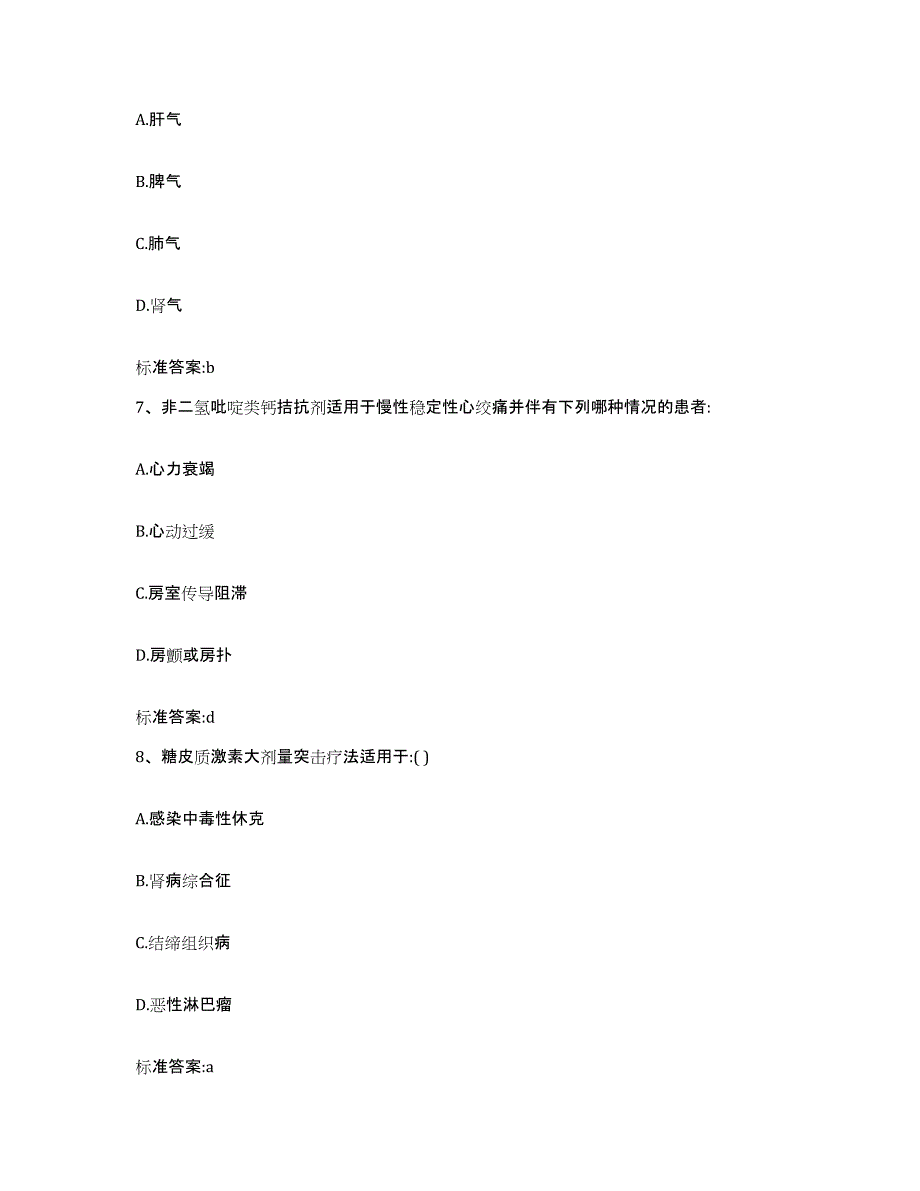 A.肝气

B.脾气

C.肺气

D.肾气

标准答案:b

7、非二氢吡啶类钙拮抗剂适用于慢性稳定性心绞痛并伴有下列哪种情况的患者:

A.心力衰竭

B.心动过缓

C.房室传导阻滞

D.房颤或房扑

标准答案:d

8、糖皮质激素大剂量突击疗法适用于:( )

A.感染中毒性休克

B.肾病综合征

C.结缔组织病

D.恶性淋巴瘤

标准答案:a